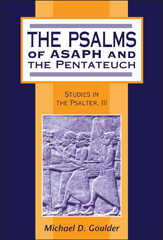 THE PSALMS
OF ASAPH AND
THE PENTATEUCH

STUDIES IN
THE PSALTER, III

Michael D. Goulder